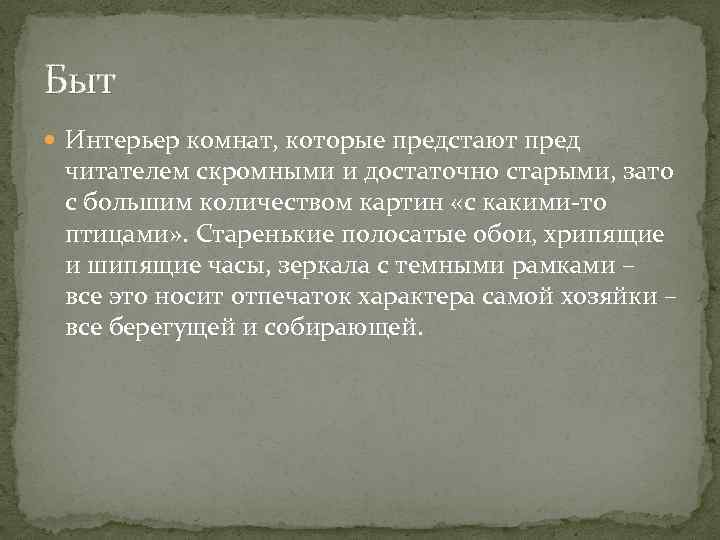 Быт

Интерьер комнат, которые предстают пред читателем скромными и достаточно старыми, зато с большим количеством картин «с какими-то птицами». Старенькие полосатые обои, хрипящие и шипящие часы, зеркала с темными рамками – все это носит отпечаток характера самой хозяйки – все берегущей и собирающей.